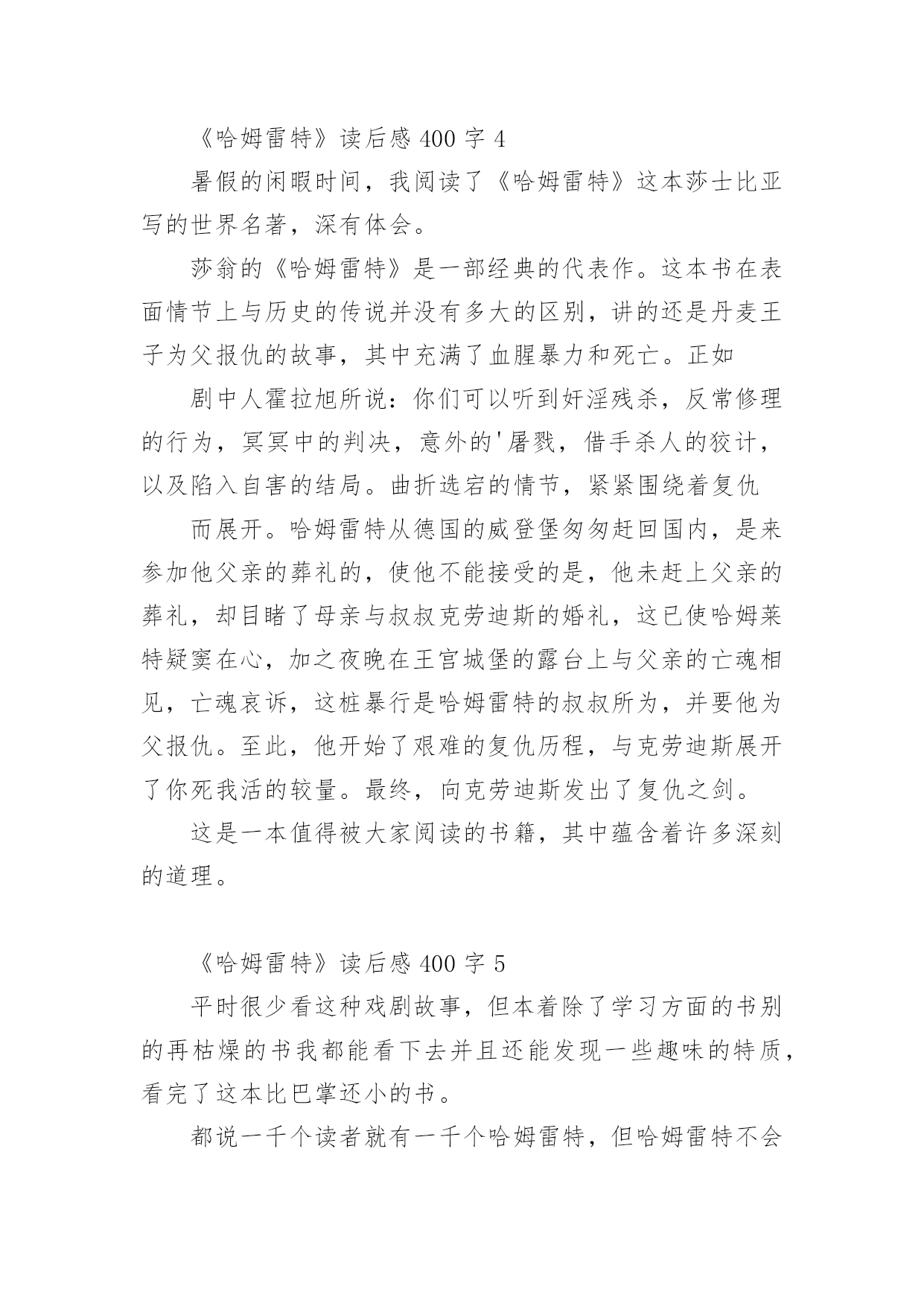 《哈姆雷特》读后感 400 字 4

暑假的闲暇时间，我阅读了《哈姆雷特》这本莎士比亚写的世界名著，深有体会。

莎翁的《哈姆雷特》是一部经典的代表作。这本书在表面情节上与历史的传说并没有多大的区别，讲的还是丹麦王子为父报仇的故事，其中充满了血腥暴力和死亡。正如

剧中人霍拉旭所说：你们可以听到奸淫残杀，反常修理的行为，冥冥中的判决，意外的'屠戮，借手杀人的狡计，以及陷入自害的结局。曲折选宕的情节，紧紧围绕着复仇

而展开。哈姆雷特从德国的威登堡匆匆赶回国内，是来参加他父亲的葬礼的，使他不能接受的是，他未赶上父亲的葬礼，却目睹了母亲与叔叔克劳迪斯的婚礼，这已使哈姆莱特疑窦在心，加之夜晚在王宫城堡的露台上与父亲的亡魂相见，亡魂哀诉，这桩暴行是哈姆雷特的叔叔所为，并要他为父报仇。至此，他开始了艰难的复仇历程，与克劳迪斯展开了你死我活的较量。最终，向克劳迪斯发出了复仇之剑。

这是一本值得被大家阅读的书籍，其中蕴含着许多深刻的道理。

《哈姆雷特》读后感 400 字 5

平时很少看这种戏剧故事，但本着除了学习方面的书别的再枯燥的书我都能看下去并且还能发现一些趣味的特质，看完了这本比巴掌还小的书。

都说一千个读者就有一千个哈姆雷特，但哈姆雷特不会